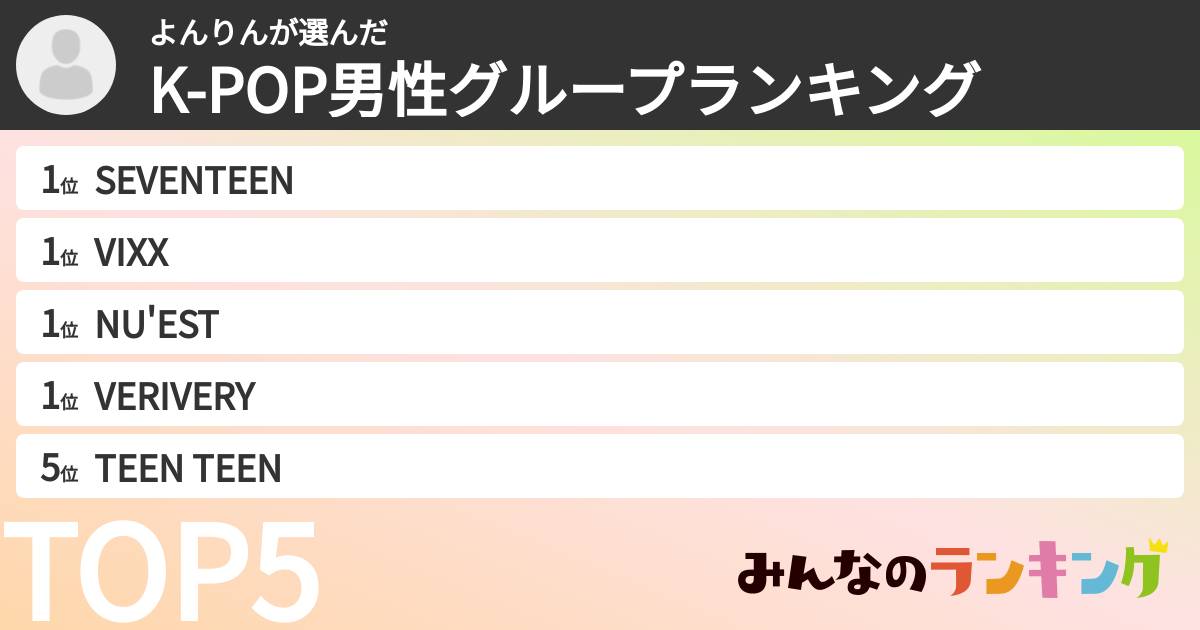 よんりんが選んだ
K-POP男性グループランキング

1位 SEVENTEEN
1位 VIXX
1位 NU'EST
1位 VERIVERY
5位 TEEN TEEN

TOP5

みんなのランキング